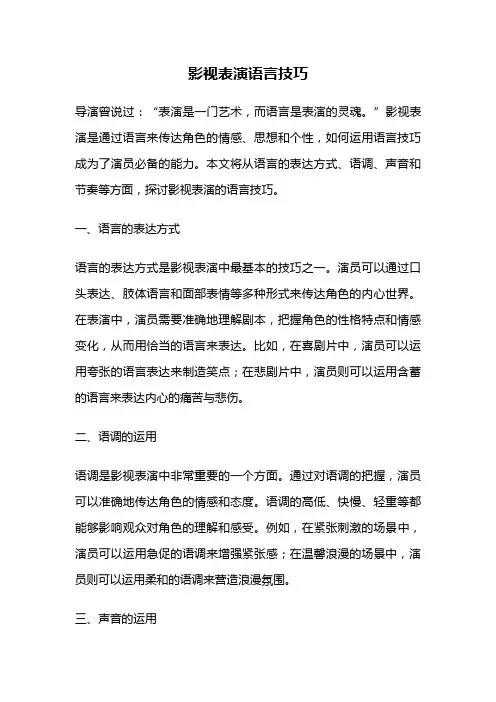 影视表演语言技巧

导演曾说过：“表演是一门艺术，而语言是表演的灵魂。”影视表演是通过语言来传达角色的情感、思想和个性，如何运用语言技巧成为了演员必备的能力。本文将从语言的表达方式、语调、声音和节奏等方面，探讨影视表演的语言技巧。

一、语言的表达方式

语言的表达方式是影视表演中最基本的技巧之一。演员可以通过口头表达、肢体语言和面部表情等多种形式来传达角色的内心世界。在表演中，演员需要准确地理解剧本，把握角色的性格特点和情感变化，从而用恰当的语言来表达。比如，在喜剧片中，演员可以运用夸张的语言表达来制造笑点；在悲剧片中，演员则可以运用含蓄的语言来表达内心的痛苦与悲伤。

二、语调的运用

语调是影视表演中非常重要的一个方面。通过对语调的把握，演员可以准确地传达角色的情感和态度。语调的高低、快慢、轻重等都能够影响观众对角色的理解和感受。例如，在紧张刺激的场景中，演员可以运用急促的语调来增强紧张感；在温馨浪漫的场景中，演员则可以运用柔和的语调来营造浪漫氛围。

三、声音的运用